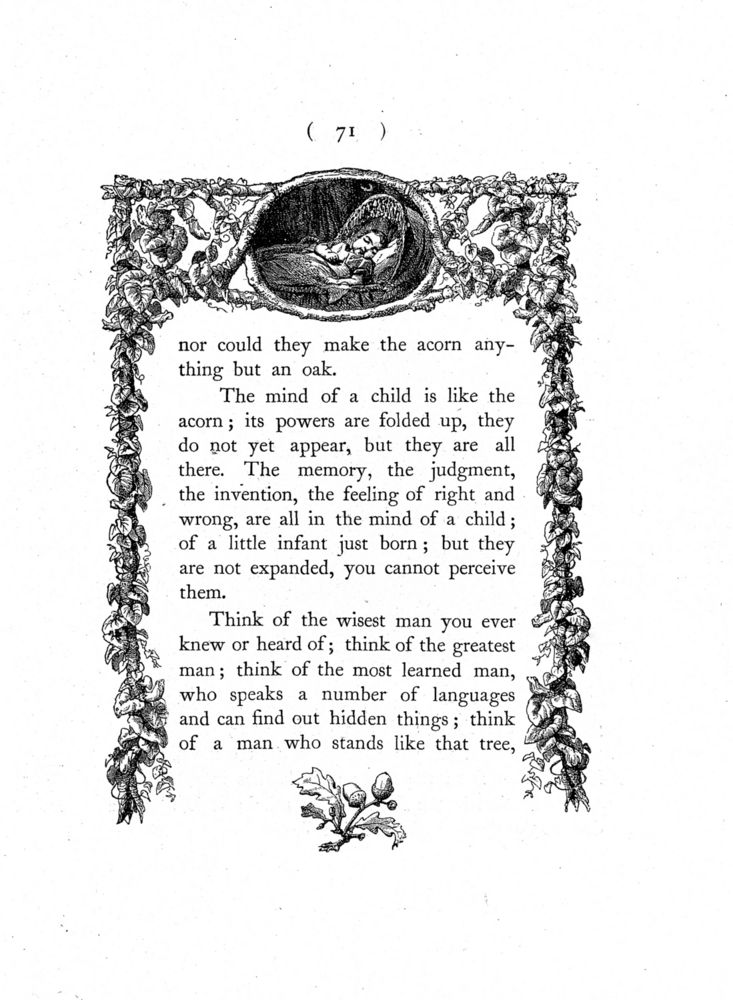 ( 71 )

nor could they make the acorn anything but an oak.

The mind of a child is like the acorn; its powers are folded up, they do not yet appear, but they are all there. The memory, the judgment, the invention, the feeling of right and wrong, are all in the mind of a child; of a little infant just born; but they are not expanded, you cannot perceive them.

Think of the wisest man you ever knew or heard of; think of the greatest man; think of the most learned man, who speaks a number of languages and can find out hidden things; think of a man who stands like that tree,